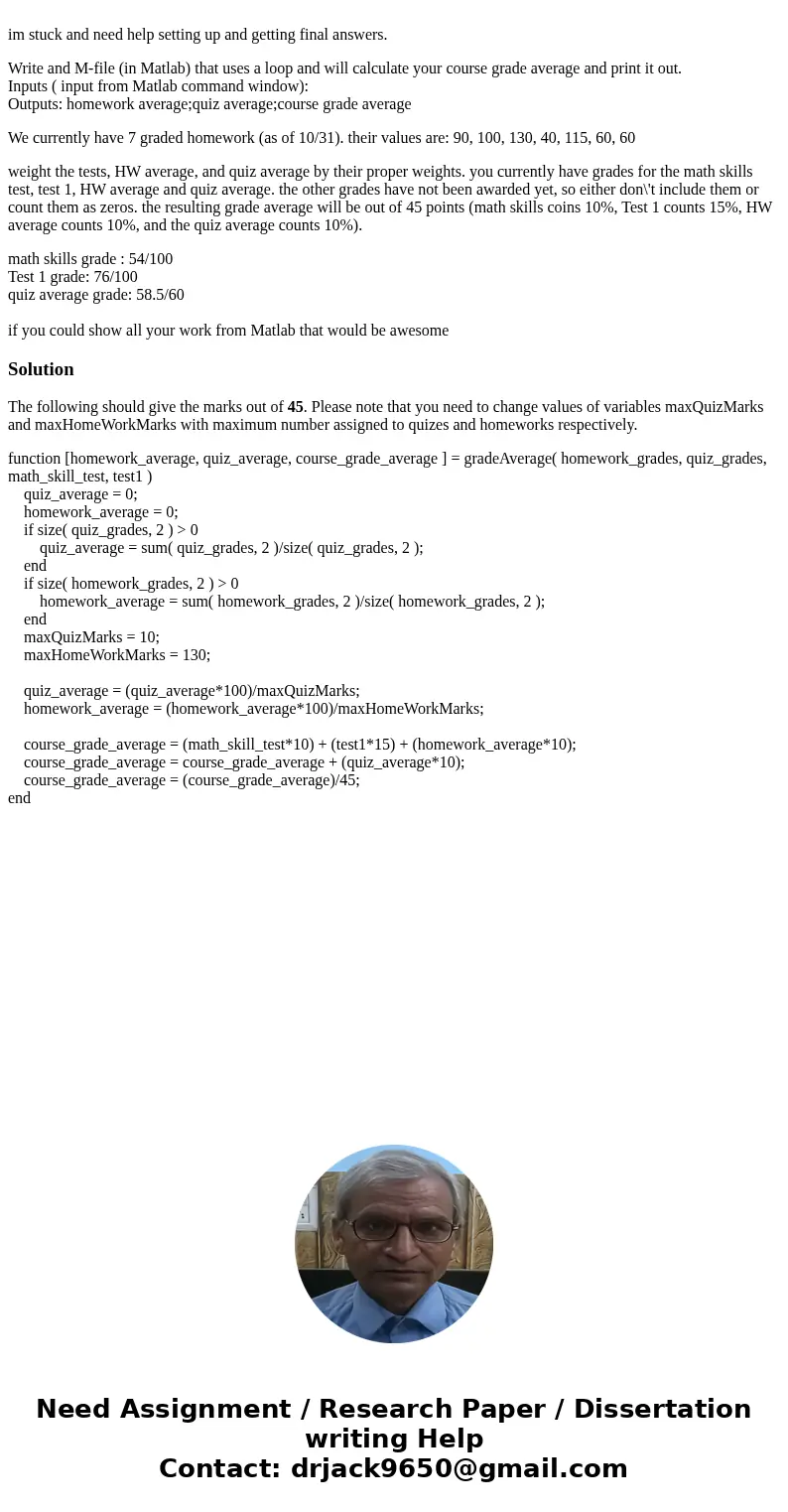 im stuck and need help setting up and getting final answers.

Write and M-file (in Matlab) that uses a loop and will calculate your course grade average and print it out.
Inputs ( input from Matlab command window):
Outputs: homework average;quiz average;course grade average

We currently have 7 graded homework (as of 10/31). their values are: 90, 100, 130, 40, 115, 60, 60

weight the tests, HW average, and quiz average by their proper weights. you currently have grades for the math skills test, test 1, HW average and quiz average. the other grades have not been awarded yet, so either don\'t include them or count them as zeros. the resulting grade average will be out of 45 points (math skills coins 10%, Test 1 counts 15%, HW average counts 10%, and the quiz average counts 10%).

math skills grade : 54/100
Test 1 grade: 76/100
quiz average grade: 58.5/60

if you could show all your work from Matlab that would be awesome

Solution

The following should give the marks out of 45. Please note that you need to change values of variables maxQuizMarks and maxHomeWorkMarks with maximum number assigned to quizes and homeworks respectively.

function [homework_average, quiz_average, course_grade_average ] = gradeAverage( homework_grades, quiz_grades, math_skill_test, test1 )
quiz_average = 0;
homework_average = 0;
if size( quiz_grades, 2 ) > 0
quiz_average = sum( quiz_grades, 2 )/size( quiz_grades, 2 );
end
if size( homework_grades, 2 ) > 0
homework_average = sum( homework_grades, 2 )/size( homework_grades, 2 );
end
maxQuizMarks = 10;
maxHomeWorkMarks = 130;

quiz_average = (quiz_average*100)/maxQuizMarks;
homework_average = (homework_average*100)/maxHomeWorkMarks;

course_grade_average = (math_skill_test*10) + (test1*15) + (homework_average*10);
course_grade_average = course_grade_average + (quiz_average*10);
course_grade_average = (course_grade_average)/45;
end

Need Assignment / Research Paper / Dissertation writing Help
Contact: drjack9650@gmail.com